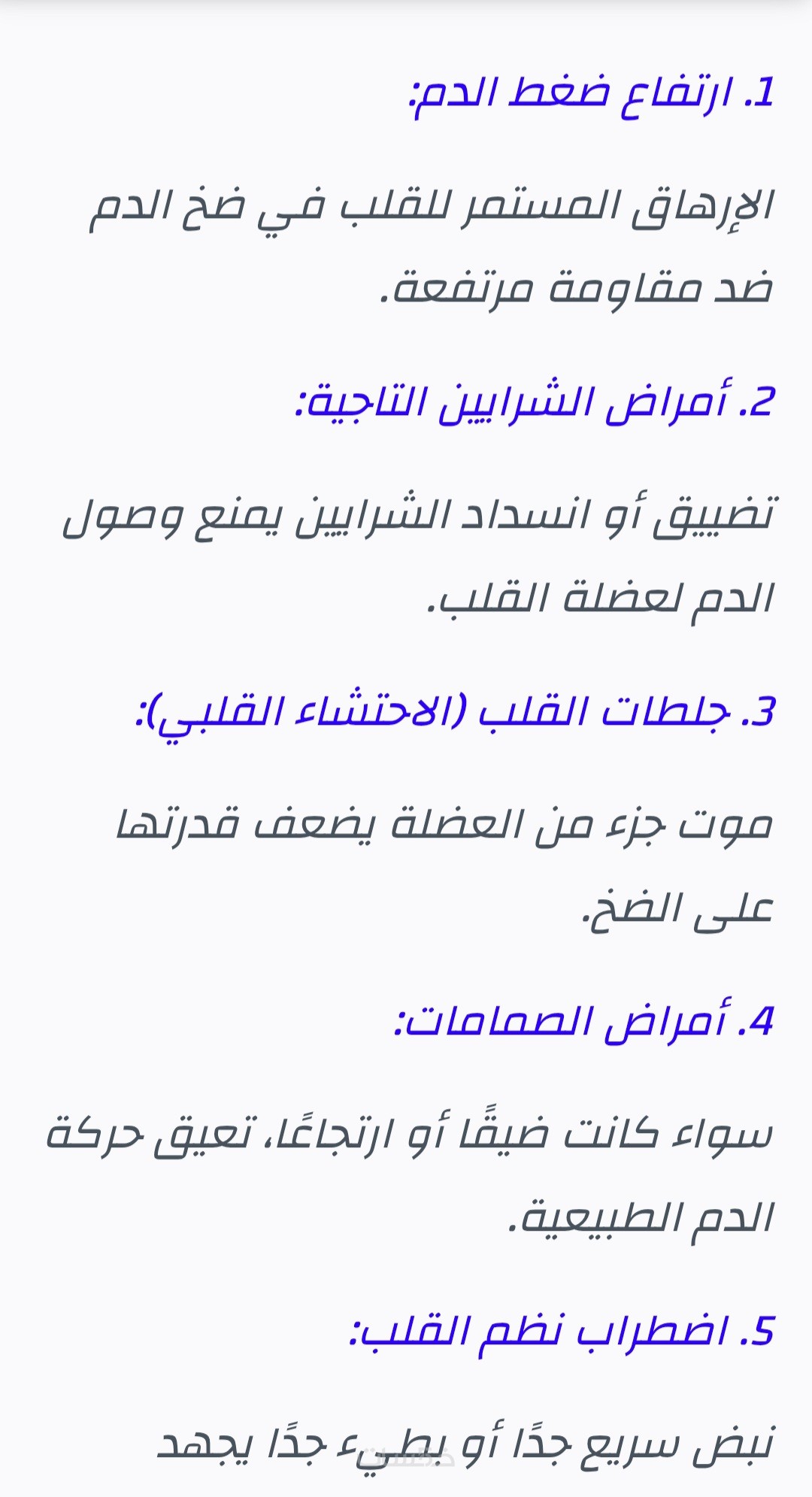 1. ارتفاع ضغط الدم:

الإرهاق المستمر للقلب في ضخ الدم ضد مقاومة مرتفعة.

2. أمراض الشرايين التاجية:

تضييق أو انسداد الشرايين يمنع وصول الدم لعضلة القلب.

3. جلطات القلب (الاحتشاء القلبي):

موت جزء من العضلة يضعف قدرتها على الضخ.

4. أمراض الصمامات:

سواء كانت ضيقًا أو ارتجاعًا، تعيق حركة الدم الطبيعية.

5. اضطراب نظم القلب:

نبض سريع جدًا أو بطيء جدًا يجهد